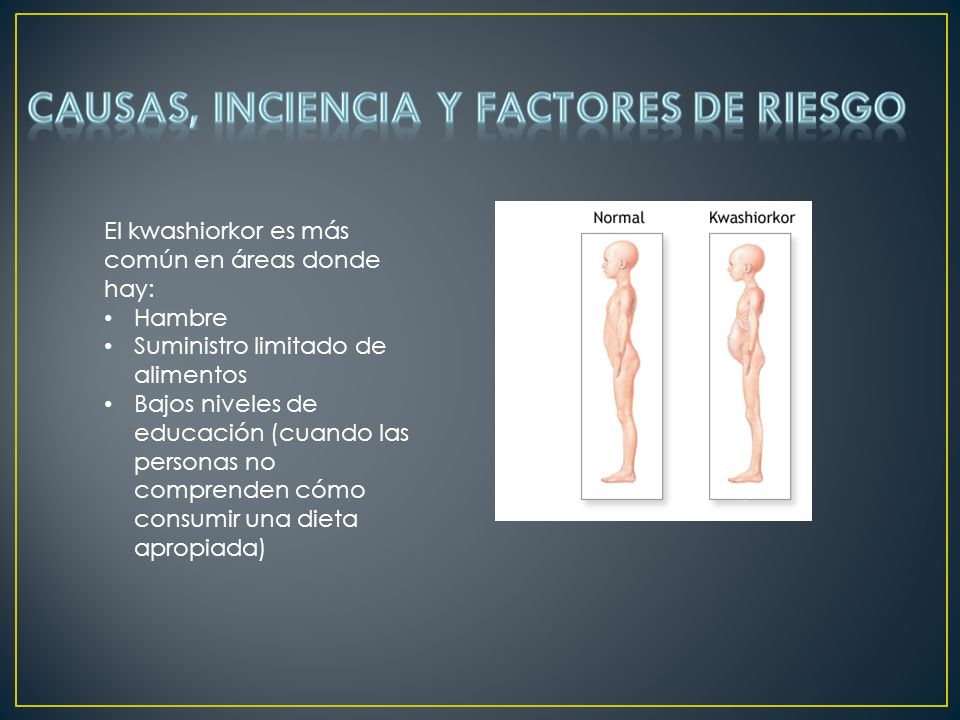 CAUSAS, INCIENCIA Y FACTORES DE RIESGO

El kwashiorkor es más común en áreas donde hay:
• Hambre
• Suministro limitado de alimentos
• Bajos niveles de educación (cuando las personas no comprenden cómo consumir una dieta apropiada)

Normal

Kwashiorkor